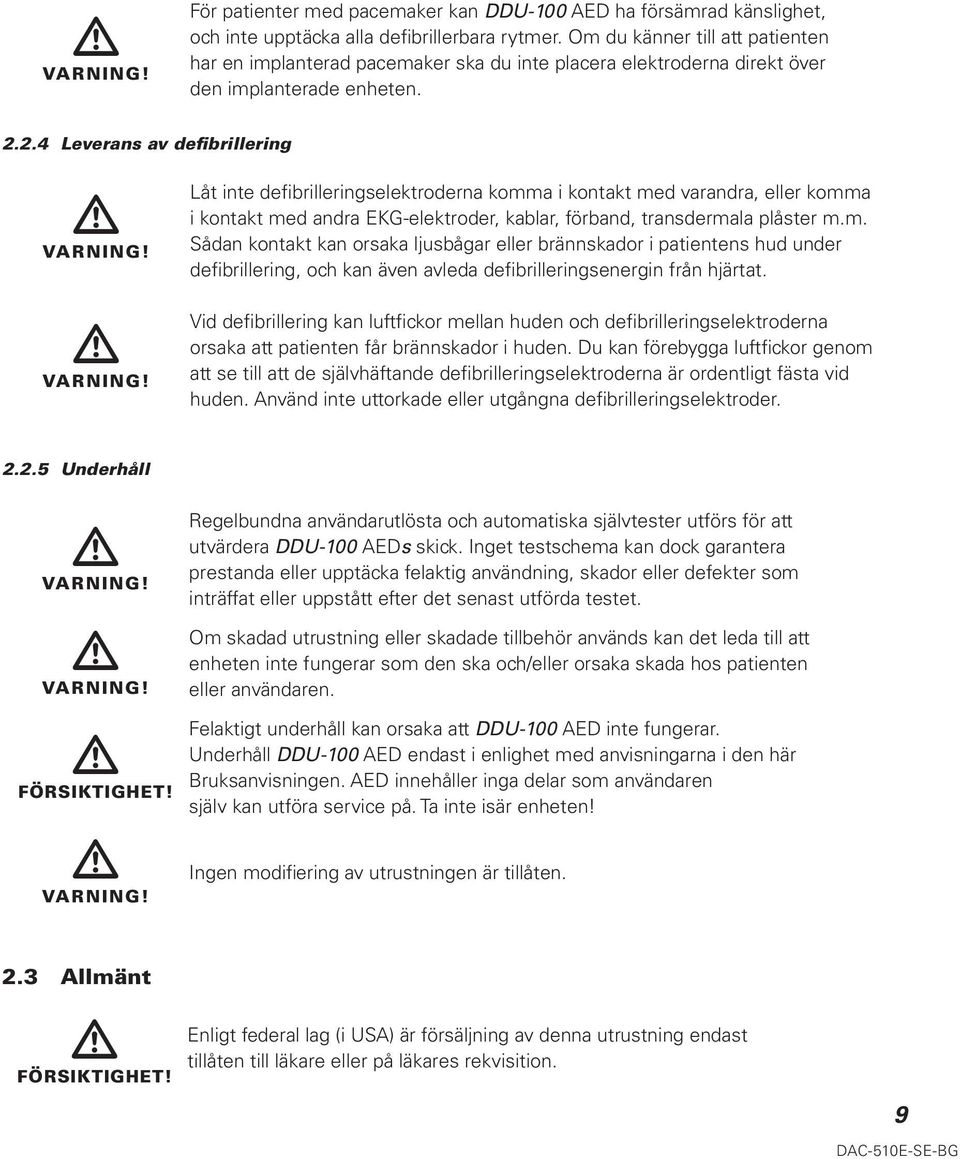 VARNING!

För patienter med pacemaker kan DDU-100 AED ha försämrad känslighet, och inte upptäcka alla defibrillerbara rytmer. Om du känner till att patienten har en implanterad pacemaker ska du inte placera elektroderna direkt över den implanterade enheten.

2.2.4 Leverans av defibrillering

VARNING!

Låt inte defibrilleringselektroderna komma i kontakt med varandra, eller komma i kontakt med andra EKG-elektroder, kablar, förband, transdermala plåster m.m. Sådan kontakt kan orsaka ljusbågar eller brännskador i patientens hud under defibrillering, och kan även avleda defibrilleringsenergin från hjärtat.

VARNING!

Vid defibrillering kan luftfickor mellan huden och defibrilleringselektroderna orsaka att patienten får brännskador i huden. Du kan förebygga luftfickor genom att se till att de självhäftande defibrilleringselektroderna är ordentligt fästa vid huden. Använd inte uttorkade eller utgångna defibrilleringselektroder.

2.2.5 Underhåll

VARNING!

Regelbundna användarutlösta och automatiska självtester utförs för att utvärdera DDU-100 AEDs skick. Inget testschema kan dock garantera prestanda eller upptäcka felaktig användning, skador eller defekter som inträffat eller uppstått efter det senast utförda testet.

VARNING!

Om skadad utrustning eller skadade tillbehör används kan det leda till att enheten inte fungerar som den ska och/eller orsaka skada hos patienten eller användaren.

FÖRSIKTIGHET!

Felaktigt underhåll kan orsaka att DDU-100 AED inte fungerar. Underhåll DDU-100 AED endast i enlighet med anvisningarna i den här Bruksanvisningen. AED innehåller inga delar som användaren själv kan utföra service på. Ta inte isär enheten!

VARNING!

Ingen modifiering av utrustningen är tillåten.

2.3 Allmänt

FÖRSIKTIGHET!

Enligt federal lag (i USA) är försäljning av denna utrustning endast tillåten till läkare eller på läkares rekvisition.

9

DAC-510E-SE-BG